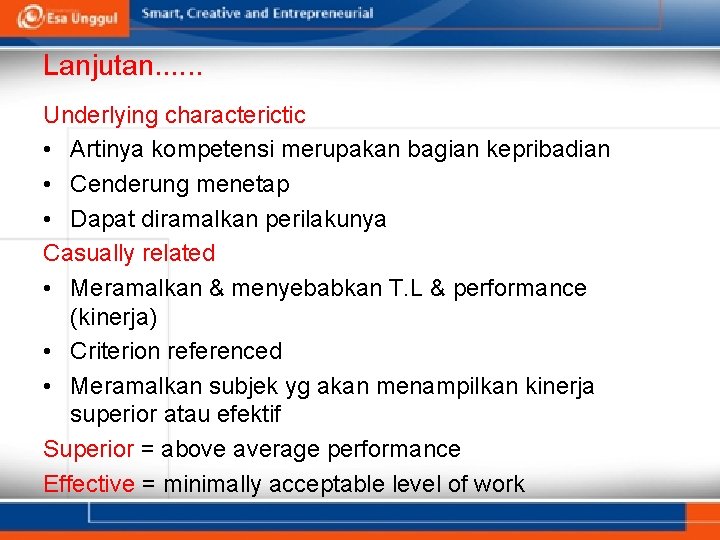 Esa Unggul

Smart, Creative and Entrepreneurial

Lanjutan......

Underlying characterictic

• Artinya kompetensi merupakan bagian kepribadian
• Cenderung menetap
• Dapat diramalkan perilakunya

Casually related

• Meramalkan & menyebabkan T.L & performance (kinerja)
• Criterion referenced
• Meramalkan subjek yg akan menampilkan kinerja superior atau efektif

Superior = above average performance

Effective = minimally acceptable level of work